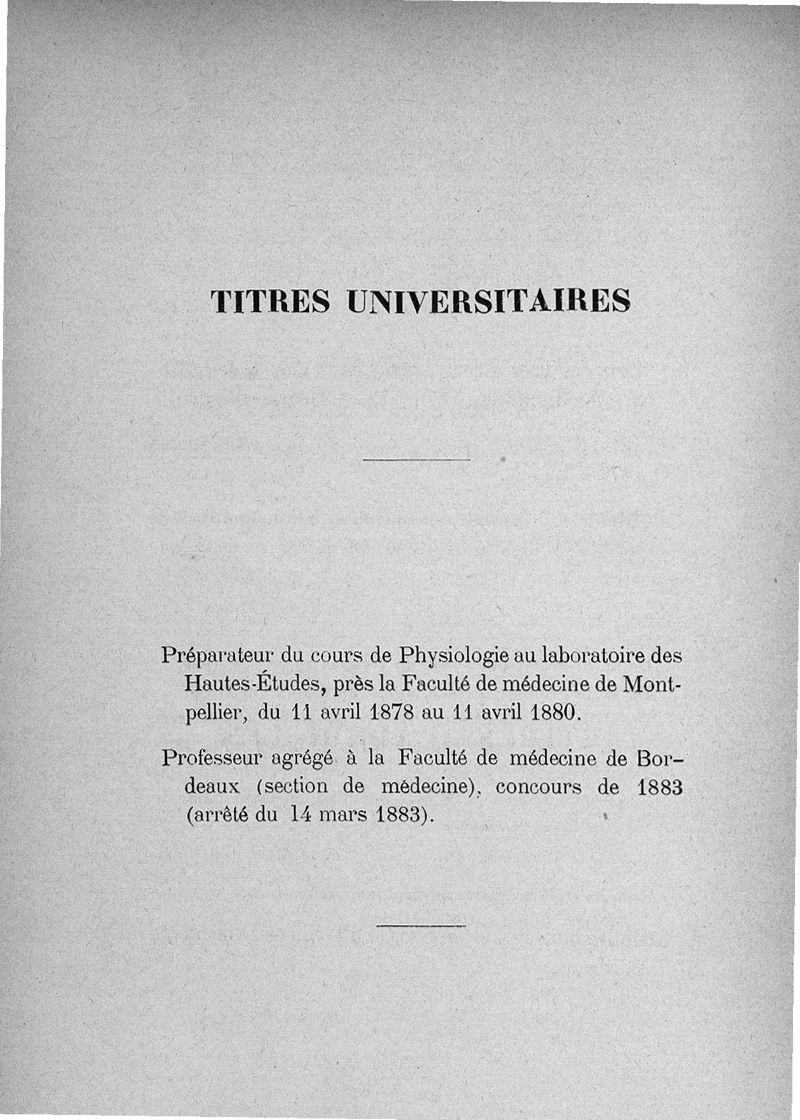 TITRES UNIVERSITAIRES

Préparateur du cours de Physiologie au laboratoire des Hautes-Études, près la Faculté de médecine de Montpellier, du 11 avril 1878 au 11 avril 1880.

Professeur agrégé à la Faculté de médecine de Bordeaux (section de médecine), concours de 1883 (arrêté du 14 mars 1883).